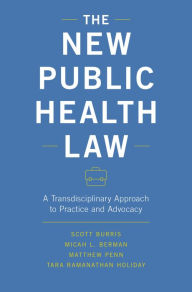 THE
NEW
PUBLIC
HEALTH
LAW

A Transdisciplinary Approach to Practice and Advocacy

SCOTT BURRIS
MICAH L. BERMAN
MATTHEW PENN
TARA RAMANATHAN HOLIDAY